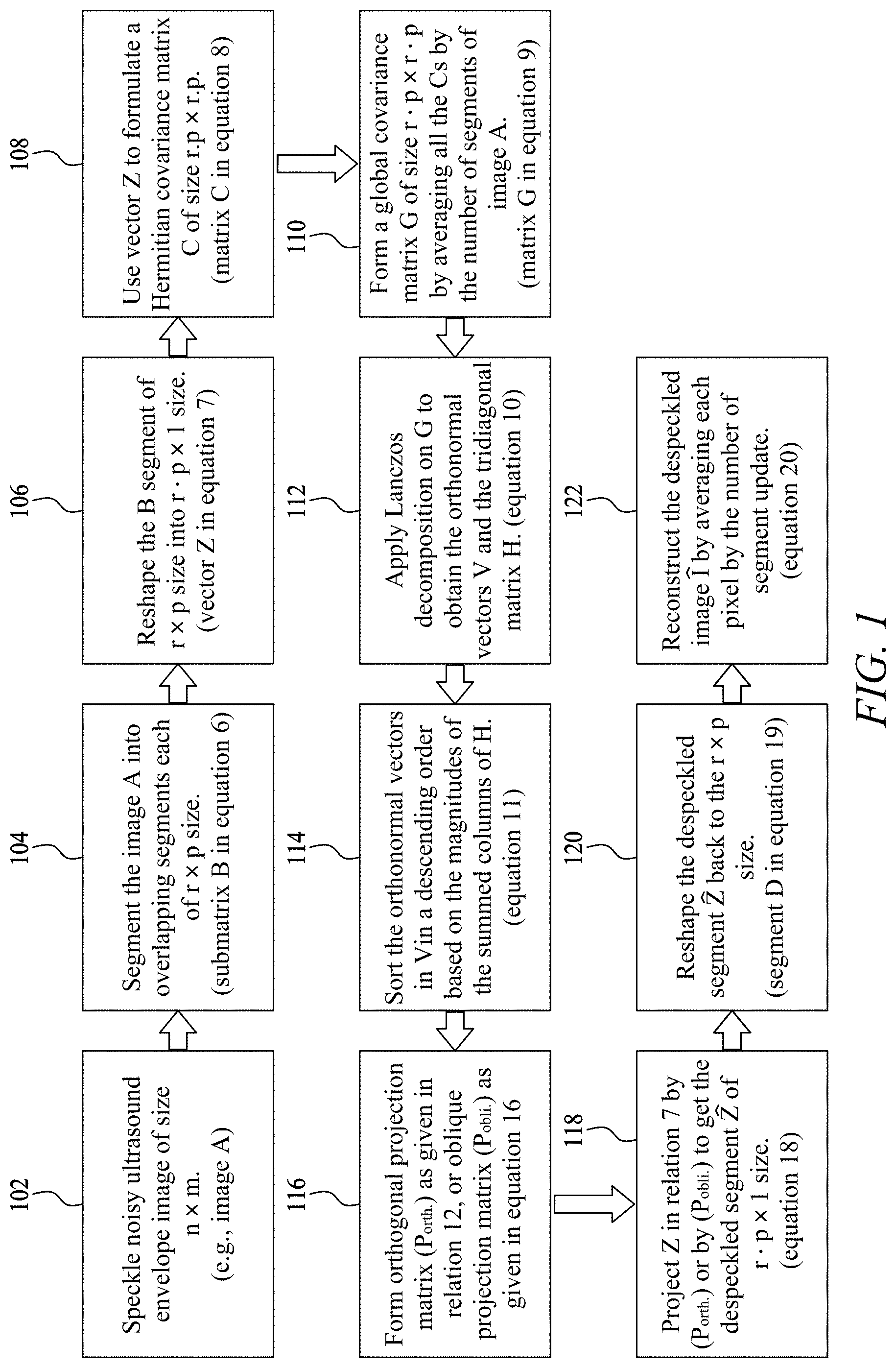 102

Speckle noisy ultrasound envelope image of size n × m. (e.g., image A)

104

Segment the image A into overlapping segments each of r × p size. (submatrix B in equation 6)

106

Reshape the B segment of r × p size into r · p × 1 size. (vector Z in equation 7)

108

Use vector Z to formulate a Hermitian covariance matrix C of size r.p × r.p. (matrix C in equation 8)

110

Form a global covariance matrix G of size r · p × r · p by averaging all the Cs by the number of segments of image A. (matrix G in equation 9)

112

Apply Lanczos decomposition on G to obtain the orthonormal vectors V and the tridiagonal matrix H. (equation 10)

114

Sort the orthonormal vectors in Vin a descending order based on the magnitudes of the summed columns of H. (equation 11)

116

Form orthogonal projection matrix ($P_{orth.}$) as given in relation 12, or oblique projection matrix ($P_{obli.}$) as given in equation 16

118

Project Z in relation 7 by ($P_{orth.}$) or by ($P_{obli.}$) to get the despeckled segment $\hat{Z}$ of r · p × 1 size. (equation 18)

120

Reshape the despeckled segment $\hat{Z}$ back to the r × p size. (segment D in equation 19)

122

Reconstruct the despeckled image $\hat{I}$ by averaging each pixel by the number of segment update. (equation 20)

FIG. 1